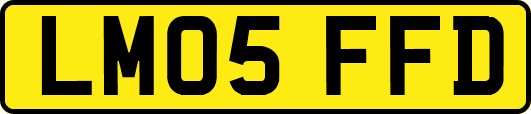 LM05 FFD